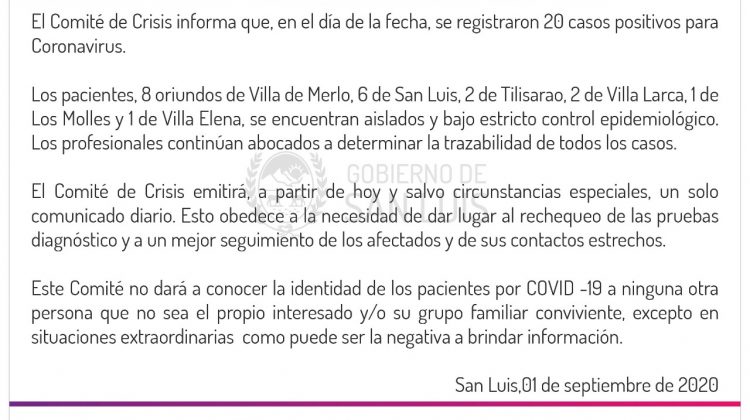 El Comité de Crisis informa que, en el día de la fecha, se registraron 20 casos positivos para Coronavirus.

Los pacientes, 8 oriundos de Villa de Merlo, 6 de San Luis, 2 de Tilisarao, 2 de Villa Larca, 1 de Los Molles y 1 de Villa Elena, se encuentran aislados y bajo estricto control epidemiológico. Los profesionales continúan abocados a determinar la trazabilidad de todos los casos.

GOBIERNO DE SAN LUIS

El Comité de Crisis emitirá, a partir de hoy y salvo circunstancias especiales, un solo comunicado diario. Esto obedece a la necesidad de dar lugar al rechequeo de las pruebas diagnóstico y a un mejor seguimiento de los afectados y de sus contactos estrechos.

Este Comité no dará a conocer la identidad de los pacientes por COVID -19 a ninguna otra persona que no sea el propio interesado y/o su grupo familiar conviviente, excepto en situaciones extraordinarias como puede ser la negativa a brindar información.

San Luis,01 de septiembre de 2020